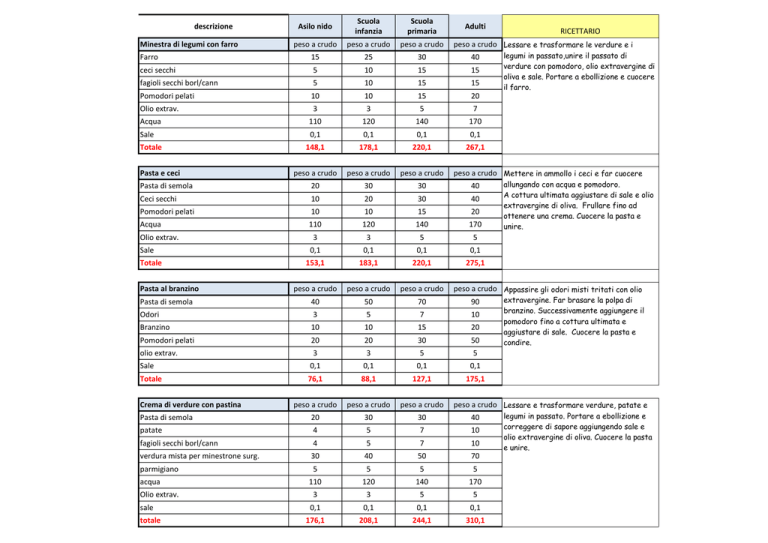 | descrizione | Asilo nido | Scuola infanzia | Scuola primaria | Adulti | RICETTARIO |
|---|---|---|---|---|---|
| Minestra di legumi con farro | peso a crudo | peso a crudo | peso a crudo | peso a crudo | Lessare e trasformare le verdure e i legumi in passato,unire il passato di verdure con pomodoro, olio extravergine di oliva e sale. Portare a ebollizione e cuocere il farro. |
| Farro | 15 | 25 | 30 | 40 | |
| ceci secchi | 5 | 10 | 15 | 15 | |
| fagioli secchi borl/cann | 5 | 10 | 15 | 15 | |
| Pomodori pelati | 10 | 10 | 15 | 20 | |
| Olio extrav. | 3 | 3 | 5 | 7 | |
| Acqua | 110 | 120 | 140 | 170 | |
| Sale | 0,1 | 0,1 | 0,1 | 0,1 | |
| Totale | 148,1 | 178,1 | 220,1 | 267,1 | |

| Pasta e ceci | peso a crudo | peso a crudo | peso a crudo | peso a crudo | Mettere in ammollo i ceci e far cuocere allungando con acqua e pomodoro. A cottura ultimata aggiustare di sale e olio extravergine di oliva. Frullare fino ad ottenere una crema. Cuocere la pasta e unire. |
|---|---|---|---|---|---|
| Pasta di semola | 20 | 30 | 30 | 40 | |
| Ceci secchi | 10 | 20 | 30 | 40 | |
| Pomodori pelati | 10 | 10 | 15 | 20 | |
| Acqua | 110 | 120 | 140 | 170 | |
| Olio extrav. | 3 | 3 | 5 | 5 | |
| Sale | 0,1 | 0,1 | 0,1 | 0,1 | |
| Totale | 153,1 | 183,1 | 220,1 | 275,1 | |

| Pasta al branzino | peso a crudo | peso a crudo | peso a crudo | peso a crudo | Appassire gli odori misti tritati con olio extravergine. Far brasare la polpa di branzino. Successivamente aggiungere il pomodoro fino a cottura ultimata e aggiustare di sale. Cuocere la pasta e condire. |
|---|---|---|---|---|---|
| Pasta di semola | 40 | 50 | 70 | 90 | |
| Odori | 3 | 5 | 7 | 10 | |
| Branzino | 10 | 10 | 15 | 20 | |
| Pomodori pelati | 20 | 20 | 30 | 50 | |
| olio extrav. | 3 | 3 | 5 | 5 | |
| Sale | 0,1 | 0,1 | 0,1 | 0,1 | |
| Totale | 76,1 | 88,1 | 127,1 | 175,1 | |

| Crema di verdure con pastina | peso a crudo | peso a crudo | peso a crudo | peso a crudo | Lessare e trasformare verdure, patate e legumi in passato. Portare a ebollizione e correggere di sapore aggiungendo sale e olio extravergine di oliva. Cuocere la pasta e unire. |
|---|---|---|---|---|---|
| Pasta di semola | 20 | 30 | 30 | 40 | |
| patate | 4 | 5 | 7 | 10 | |
| fagioli secchi borl/cann | 4 | 5 | 7 | 10 | |
| verdura mista per minestrone surg. | 30 | 40 | 50 | 70 | |
| parmigiano | 5 | 5 | 5 | 5 | |
| acqua | 110 | 120 | 140 | 170 | |
| Olio extrav. | 3 | 3 | 5 | 5 | |
| sale | 0,1 | 0,1 | 0,1 | 0,1 | |
| totale | 176,1 | 208,1 | 244,1 | 310,1 | |